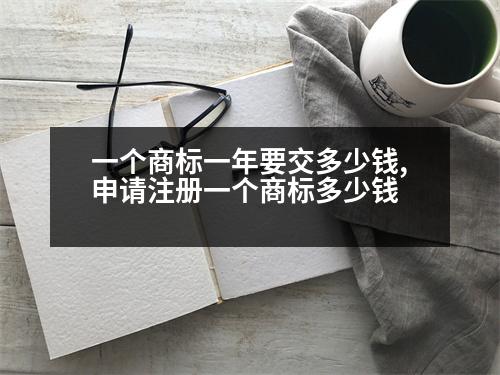 一个商标一年要交多少钱，
申请注册一个商标多少钱